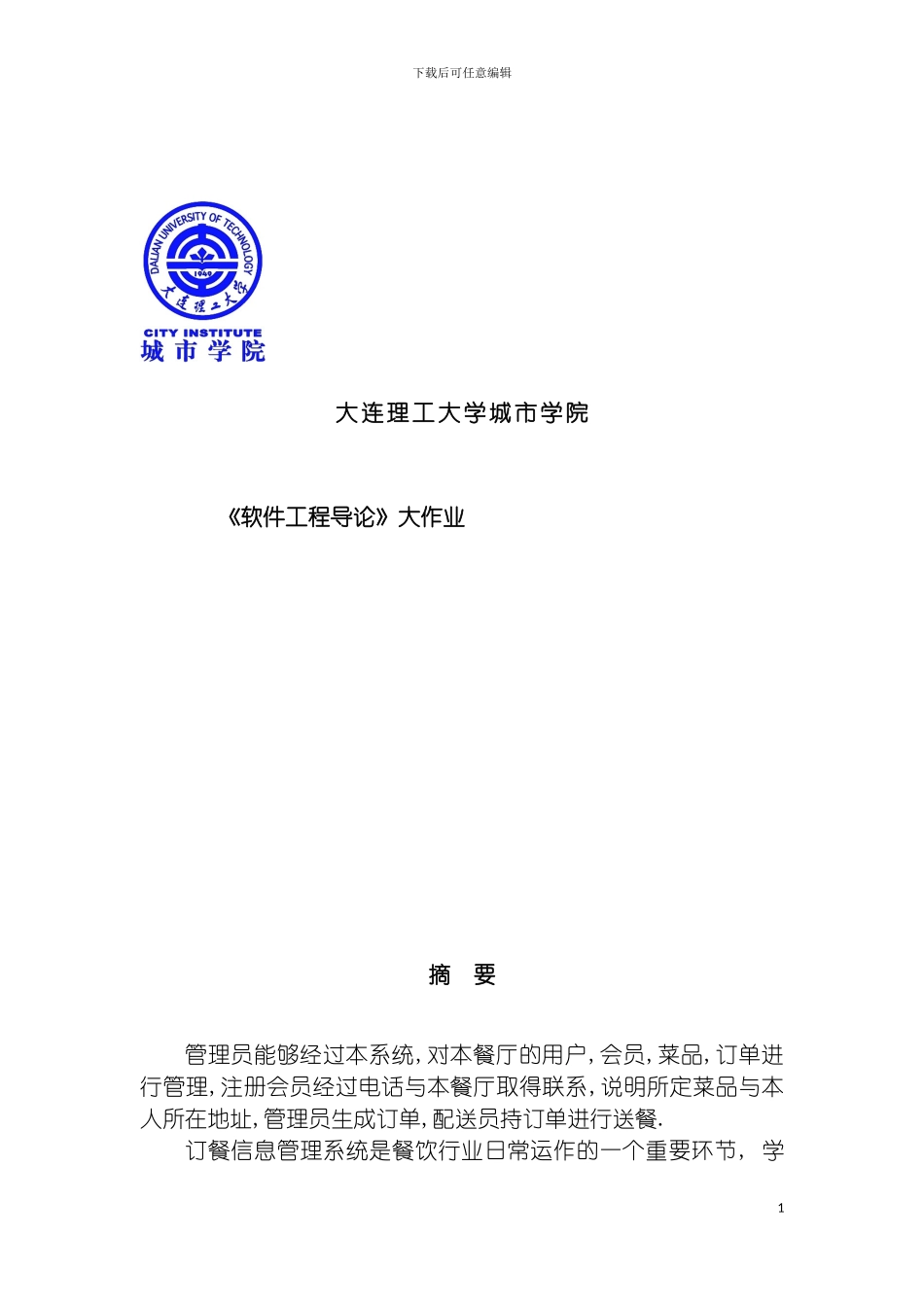 下载后可任意编辑

DALIAN UNIVERSITY OF TECHNOLOGY

1949

大连理工大学

CITY INSTITUTE

城市学院

大连理工大学城市学院

《软件工程导论》大作业

摘 要

管理员能够经过本系统,对本餐厅的用户,会员,菜品,订单进行管理,注册会员经过电话与本餐厅取得联系,说明所定菜品与本人所在地址,管理员生成订单,配送员持订单进行送餐.

订餐信息管理系统是餐饮行业日常运作的一个重要环节, 学

1